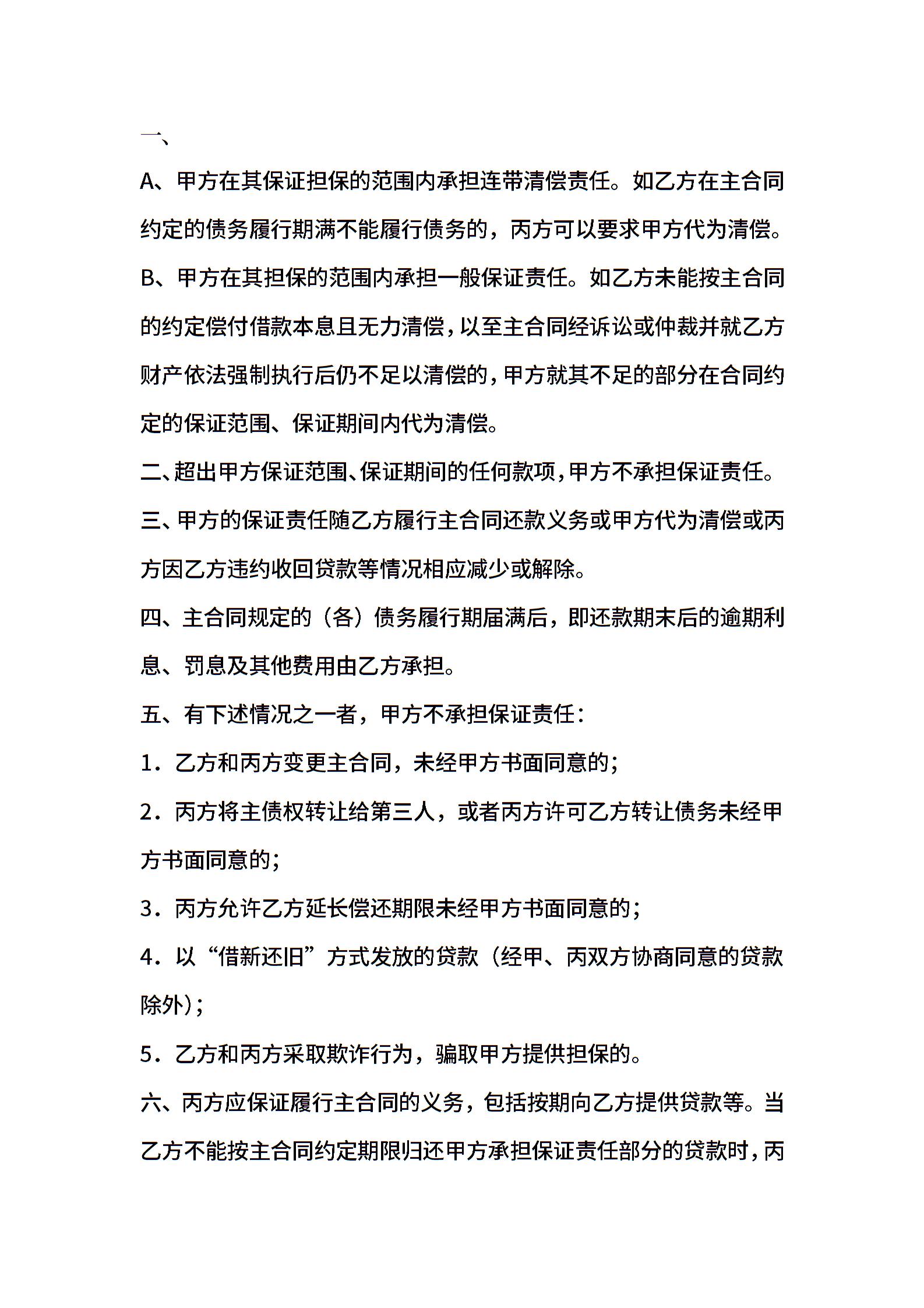 一、

A、甲方在其保证担保的范围内承担连带清偿责任。如乙方在主合同约定的债务履行期满不能履行债务的，丙方可以要求甲方代为清偿。

B、甲方在其担保的范围内承担一般保证责任。如乙方未能按主合同的约定偿付借款本息且无力清偿，以至主合同经诉讼或仲裁并就乙方财产依法强制执行后仍不足以清偿的，甲方就其不足的部分在合同约定的保证范围、保证期间内代为清偿。

二、超出甲方保证范围、保证期间的任何款项，甲方不承担保证责任。

三、甲方的保证责任随乙方履行主合同还款义务或甲方代为清偿或丙方因乙方违约收回贷款等情况相应减少或解除。

四、主合同规定的（各）债务履行期届满后，即还款期末后的逾期利息、罚息及其他费用由乙方承担。

五、有下述情况之一者，甲方不承担保证责任：

1．乙方和丙方变更主合同，未经甲方书面同意的；

2．丙方将主债权转让给第三人，或者丙方许可乙方转让债务未经甲方书面同意的；

3．丙方允许乙方延长偿还期限未经甲方书面同意的；

4．以“借新还旧”方式发放的贷款（经甲、丙双方协商同意的贷款除外）；

5．乙方和丙方采取欺诈行为，骗取甲方提供担保的。

六、丙方应保证履行主合同的义务，包括按期向乙方提供贷款等。当乙方不能按主合同约定期限归还甲方承担保证责任部分的贷款时，丙